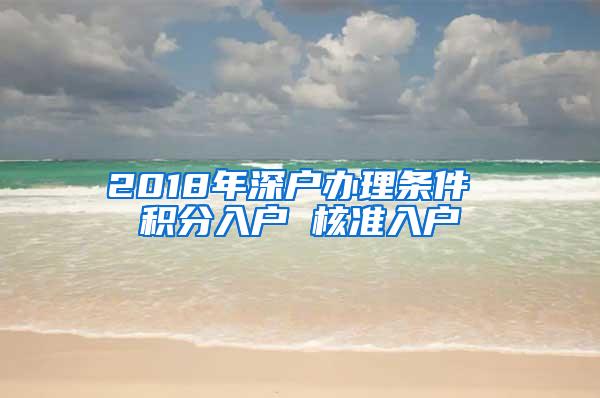 2018年深户办理条件
积分入户 核准入户